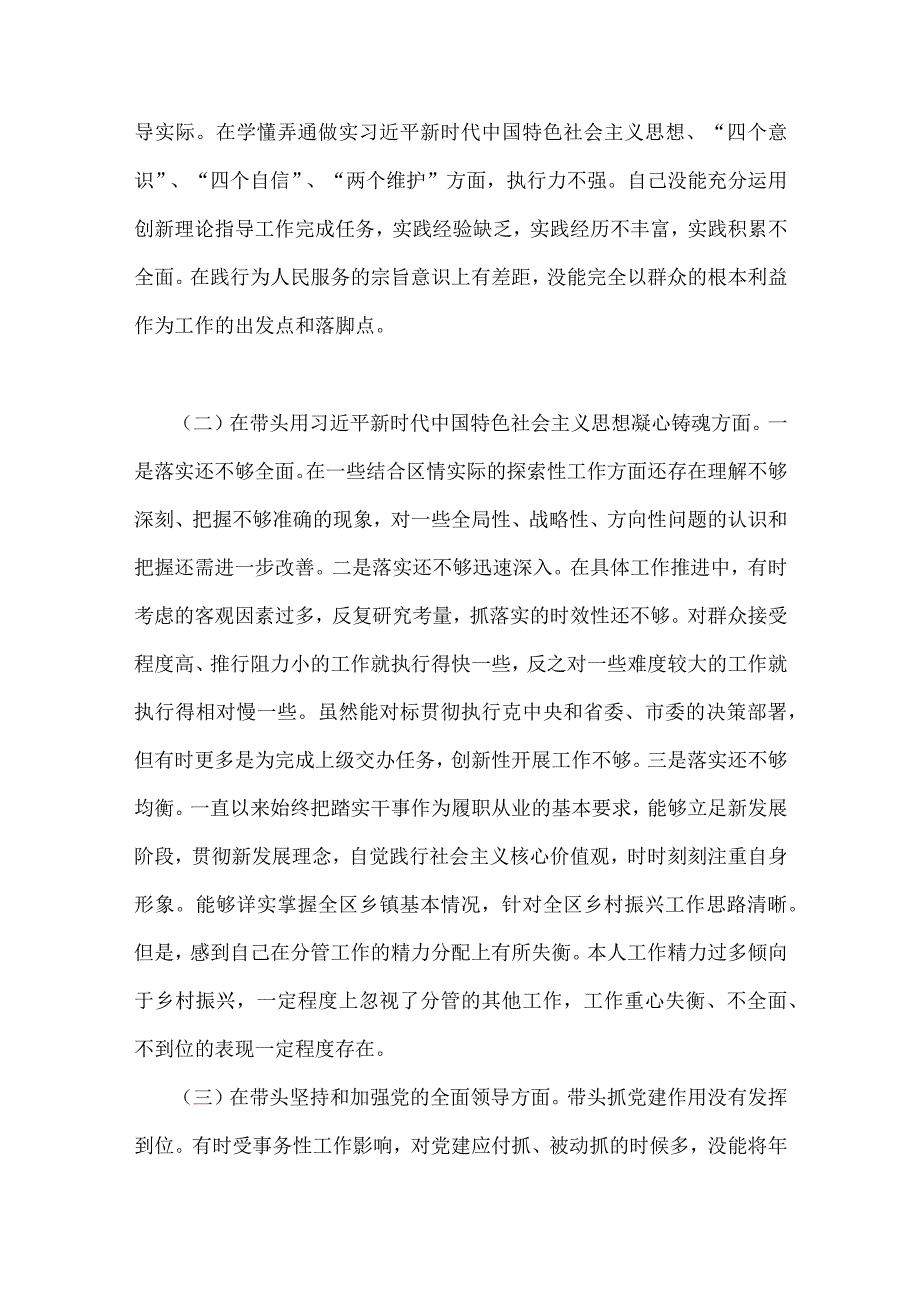 导实际。在学懂弄通做实习近平新时代中国特色社会主义思想、“四个意识”、“四个自信”、“两个维护”方面，执行力不强。自己没能充分运用创新理论指导工作完成任务，实践经验缺乏，实践经历不丰富，实践积累不全面。在践行为人民服务的宗旨意识上有差距，没能完全以群众的根本利益作为工作的出发点和落脚点。

（二）在带头用习近平新时代中国特色社会主义思想凝心铸魂方面。一是落实还不够全面。在一些结合区情实际的探索性工作方面还存在理解不够深刻、把握不够准确的现象，对一些全局性、战略性、方向性问题的认识和把握还需进一步改善。二是落实还不够迅速深入。在具体工作推进中，有时考虑的客观因素过多，反复研究考量，抓落实的时效性还不够。对群众接受程度高、推行阻力小的工作就执行得快一些，反之对一些难度较大的工作就执行得相对慢一些。虽然能对标贯彻执行克中央和省委、市委的决策部署，但有时更多是为完成上级交办任务，创新性开展工作不够。三是落实还不够均衡。一直以来始终把踏实干事作为履职从业的基本要求，能够立足新发展阶段，贯彻新发展理念，自觉践行社会主义核心价值观，时时刻刻注重自身形象。能够详实掌握全区乡镇基本情况，针对全区乡村振兴工作思路清晰。但是，感到自己在分管工作的精力分配上有所失衡。本人工作精力过多倾向于乡村振兴，一定程度上忽视了分管的其他工作，工作重心失衡、不全面、不到位的表现一定程度存在。

（三）在带头坚持和加强党的全面领导方面。带头抓党建作用没有发挥到位。有时受事务性工作影响，对党建应付抓、被动抓的时候多，没能将年